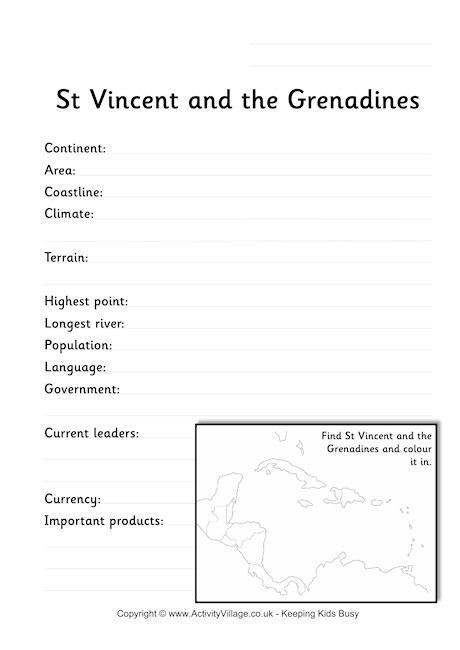 St Vincent and the Grenadines

Continent:
Area:
Coastline:
Climate:

Terrain:

Highest point:
Longest river:
Population:
Language:
Government:

Current leaders:

Currency:
Important products:

Find St Vincent and the Grenadines and colour it in.

Copyright © www.ActivityVillage.co.uk - Keeping Kids Busy